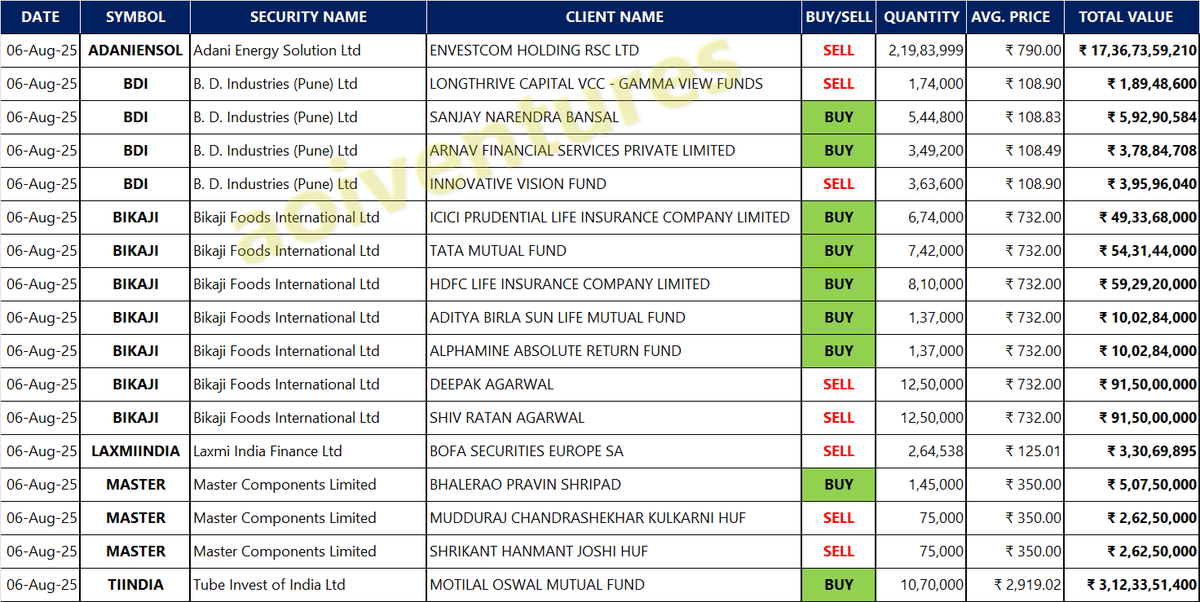 | DATE | SYMBOL | SECURITY NAME | CLIENT NAME | BUY/SELL | QUANTITY | AVG. PRICE | TOTAL VALUE |
|---|---|---|---|---|---|---|---|
| 06-Aug-25 | ADANIENSOL | Adani Energy Solution Ltd | ENVESTCOM HOLDING RSC LTD | SELL | 2,19,83,999 | ₹ 790.00 | ₹ 17,36,73,59,210 |
| 06-Aug-25 | BDI | B. D. Industries (Pune) Ltd | LONGTHRIVE CAPITAL VCC - GAMMA VIEW FUNDS | SELL | 1,74,000 | ₹ 108.90 | ₹ 1,89,48,600 |
| 06-Aug-25 | BDI | B. D. Industries (Pune) Ltd | SANJAY NARENDRA BANSAL | BUY | 5,44,800 | ₹ 108.83 | ₹ 5,92,90,584 |
| 06-Aug-25 | BDI | B. D. Industries (Pune) Ltd | ARNAV FINANCIAL SERVICES PRIVATE LIMITED | BUY | 3,49,200 | ₹ 108.49 | ₹ 3,78,84,708 |
| 06-Aug-25 | BDI | B. D. Industries (Pune) Ltd | INNOVATIVE VISION FUND | SELL | 3,63,600 | ₹ 108.90 | ₹ 3,95,96,040 |
| 06-Aug-25 | BIKAJI | Bikaji Foods International Ltd | ICICI PRUDENTIAL LIFE INSURANCE COMPANY LIMITED | BUY | 6,74,000 | ₹ 732.00 | ₹ 49,33,68,000 |
| 06-Aug-25 | BIKAJI | Bikaji Foods International Ltd | TATA MUTUAL FUND | BUY | 7,42,000 | ₹ 732.00 | ₹ 54,31,44,000 |
| 06-Aug-25 | BIKAJI | Bikaji Foods International Ltd | HDFC LIFE INSURANCE COMPANY LIMITED | BUY | 8,10,000 | ₹ 732.00 | ₹ 59,29,20,000 |
| 06-Aug-25 | BIKAJI | Bikaji Foods International Ltd | ADITYA BIRLA SUN LIFE MUTUAL FUND | BUY | 1,37,000 | ₹ 732.00 | ₹ 10,02,84,000 |
| 06-Aug-25 | BIKAJI | Bikaji Foods International Ltd | ALPHAMINE ABSOLUTE RETURN FUND | BUY | 1,37,000 | ₹ 732.00 | ₹ 10,02,84,000 |
| 06-Aug-25 | BIKAJI | Bikaji Foods International Ltd | DEEPAK AGARWAL | SELL | 12,50,000 | ₹ 732.00 | ₹ 91,50,00,000 |
| 06-Aug-25 | BIKAJI | Bikaji Foods International Ltd | SHIV RATAN AGARWAL | SELL | 12,50,000 | ₹ 732.00 | ₹ 91,50,00,000 |
| 06-Aug-25 | LAXMIINDIA | Laxmi India Finance Ltd | BOFA SECURITIES EUROPE SA | SELL | 2,64,538 | ₹ 125.01 | ₹ 3,30,69,895 |
| 06-Aug-25 | MASTER | Master Components Limited | BHALERAO PRAVIN SHRIPAD | BUY | 1,45,000 | ₹ 350.00 | ₹ 5,07,50,000 |
| 06-Aug-25 | MASTER | Master Components Limited | MUDDURAJ CHANDRASHEKHAR KULKARNI HUF | SELL | 75,000 | ₹ 350.00 | ₹ 2,62,50,000 |
| 06-Aug-25 | MASTER | Master Components Limited | SHRIKANT HANMANT JOSHI HUF | SELL | 75,000 | ₹ 350.00 | ₹ 2,62,50,000 |
| 06-Aug-25 | TIINDIA | Tube Invest of India Ltd | MOTILAL OSWAL MUTUAL FUND | BUY | 10,70,000 | ₹ 2,919.02 | ₹ 3,12,33,51,400 |

aoiventures